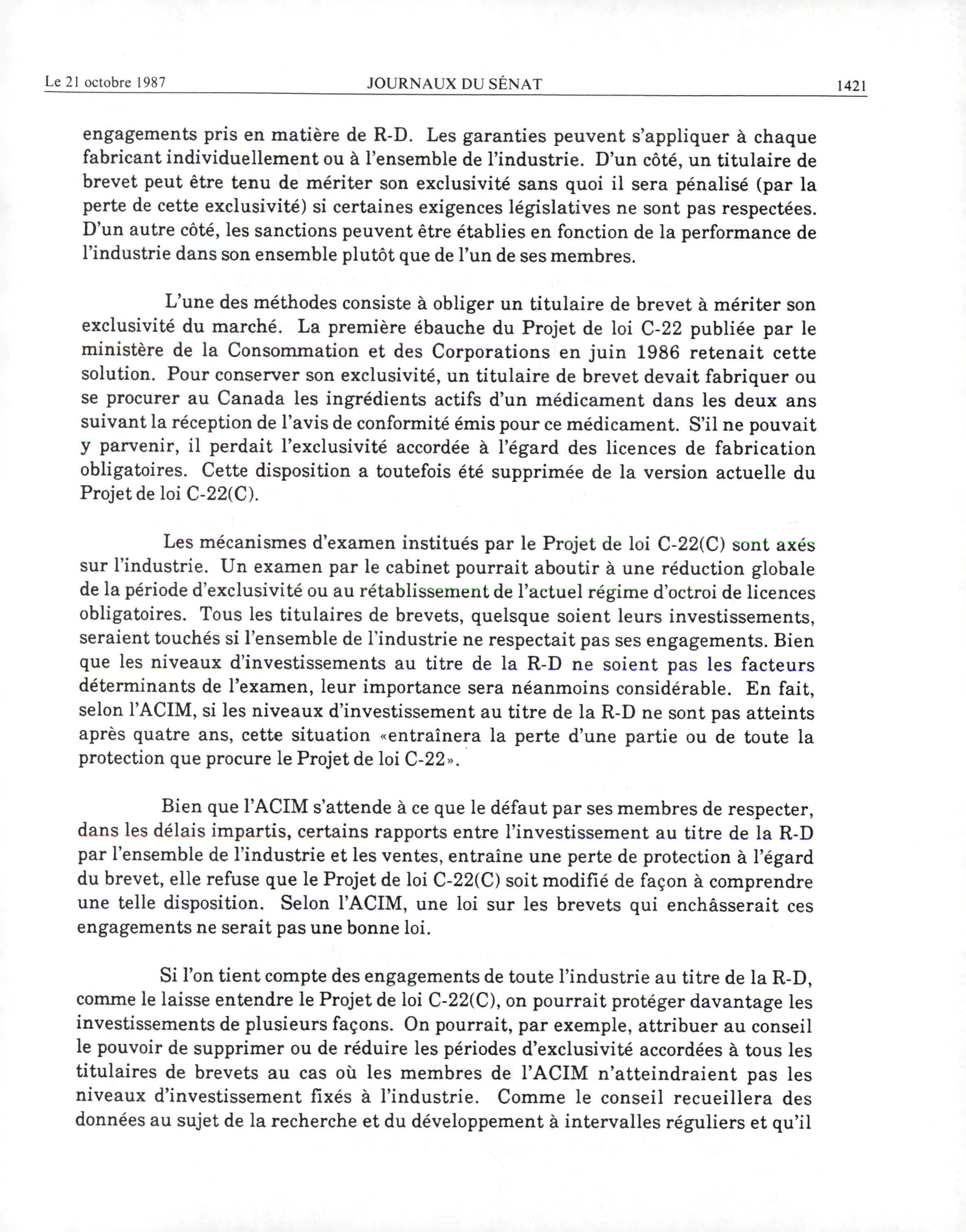 Le 21 octobre 1987 JOURNAUX DU SÉNAT 1421

engagements pris en matière de R-D. Les garanties peuvent s'appliquer à chaque fabricant individuellement ou à l'ensemble de l'industrie. D'un côté, un titulaire de brevet peut être tenu de mériter son exclusivité sans quoi il sera pénalisé (par la perte de cette exclusivité) si certaines exigences législatives ne sont pas respectées. D'un autre côté, les sanctions peuvent être établies en fonction de la performance de l'industrie dans son ensemble plutôt que de l'un de ses membres.

L'une des méthodes consiste à obliger un titulaire de brevet à mériter son exclusivité du marché. La première ébauche du Projet de loi C-22 publiée par le ministère de la Consommation et des Corporations en juin 1986 retenait cette solution. Pour conserver son exclusivité, un titulaire de brevet devait fabriquer ou se procurer au Canada les ingrédients actifs d'un médicament dans les deux ans suivant la réception de l'avis de conformité émis pour ce médicament. S'il ne pouvait y parvenir, il perdait l'exclusivité accordée à l'égard des licences de fabrication obligatoires. Cette disposition a toutefois été supprimée de la version actuelle du Projet de loi C-22(C).

Les mécanismes d'examen institués par le Projet de loi C-22(C) sont axés sur l'industrie. Un examen par le cabinet pourrait aboutir à une réduction globale de la période d'exclusivité ou au rétablissement de l'actuel régime d'octroi de licences obligatoires. Tous les titulaires de brevets, quelsque soient leurs investissements, seraient touchés si l'ensemble de l'industrie ne respectait pas ses engagements. Bien que les niveaux d'investissements au titre de la R-D ne soient pas les facteurs déterminants de l'examen, leur importance sera néanmoins considérable. En fait, selon l'ACIM, si les niveaux d'investissement au titre de la R-D ne sont pas atteints après quatre ans, cette situation «entraînera la perte d'une partie ou de toute la protection que procure le Projet de loi C-22».

Bien que l'ACIM s'attende à ce que le défaut par ses membres de respecter, dans les délais impartis, certains rapports entre l'investissement au titre de la R-D par l'ensemble de l'industrie et les ventes, entraîne une perte de protection à l'égard du brevet, elle refuse que le Projet de loi C-22(C) soit modifié de façon à comprendre une telle disposition. Selon l'ACIM, une loi sur les brevets qui enchâsserait ces engagements ne serait pas une bonne loi.

Si l'on tient compte des engagements de toute l'industrie au titre de la R-D, comme le laisse entendre le Projet de loi C-22(C), on pourrait protéger davantage les investissements de plusieurs façons. On pourrait, par exemple, attribuer au conseil le pouvoir de supprimer ou de réduire les périodes d'exclusivité accordées à tous les titulaires de brevets au cas où les membres de l'ACIM n'atteindraient pas les niveaux d'investissement fixés à l'industrie. Comme le conseil recueillera des données au sujet de la recherche et du développement à intervalles réguliers et qu'il